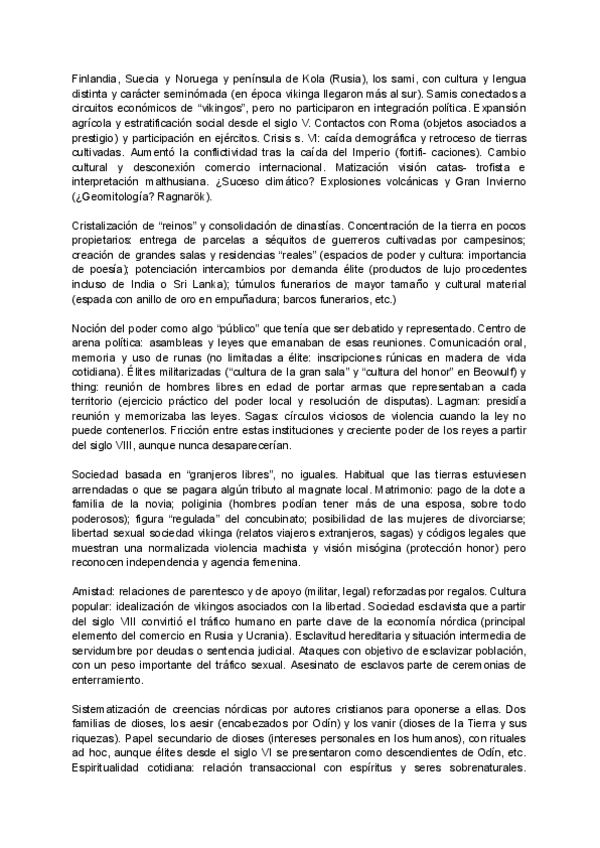 Finlandia, Suecia y Noruega y península de Kola (Rusia), los sami, con cultura y lengua distinta y carácter seminómada (en época vikinga llegaron más al sur). Samis conectados a circuitos económicos de "vikingos", pero no participaron en integración política. Expansión agrícola y estratificación social desde el siglo V. Contactos con Roma (objetos asociados a prestigio) y participación en ejércitos. Crisis s. VI: caída demográfica y retroceso de tierras cultivadas. Aumentó la conflictividad tras la caída del Imperio (fortifi- caciones). Cambio cultural y desconexión comercio internacional. Matización visión catas- trofista e interpretación malthusiana. ¿Suceso climático? Explosiones volcánicas y Gran Invierno (¿Geomitología? Ragnarök).

Cristalización de "reinos" y consolidación de dinastías. Concentración de la tierra en pocos propietarios: entrega de parcelas a séquitos de guerreros cultivadas por campesinos; creación de grandes salas y residencias "reales" (espacios de poder y cultura: importancia de poesía); potenciación intercambios por demanda élite (productos de lujo procedentes incluso de India o Sri Lanka); túmulos funerarios de mayor tamaño y cultural material (espada con anillo de oro en empuñadura; barcos funerarios, etc.)

Noción del poder como algo "público" que tenía que ser debatido y representado. Centro de arena política: asambleas y leyes que emanaban de esas reuniones. Comunicación oral, memoria y uso de runas (no limitadas a élite: inscripciones rúnicas en madera de vida cotidiana). Élites militarizadas ("cultura de la gran sala" y "cultura del honor" en Beowulf) y thing: reunión de hombres libres en edad de portar armas que representaban a cada territorio (ejercicio práctico del poder local y resolución de disputas). Lagman: presidía reunión y memorizaba las leyes. Sagas: círculos viciosos de violencia cuando la ley no puede contenerlos. Fricción entre estas instituciones y creciente poder de los reyes a partir del siglo VIII, aunque nunca desaparecerían.

Sociedad basada en "granjeros libres", no iguales. Habitual que las tierras estuviesen arrendadas o que se pagara algún tributo al magnate local. Matrimonio: pago de la dote a familia de la novia; poliginia (hombres podían tener más de una esposa, sobre todo poderosos); figura "regulada" del concubinato; posibilidad de las mujeres de divorciarse; libertad sexual sociedad vikinga (relatos viajeros extranjeros, sagas) y códigos legales que muestran una normalizada violencia machista y visión misógina (protección honor) pero reconocen independencia y agencia femenina.

Amistad: relaciones de parentesco y de apoyo (militar, legal) reforzadas por regalos. Cultura popular: idealización de vikingos asociados con la libertad. Sociedad esclavista que a partir del siglo VIII convirtió el tráfico humano en parte clave de la economía nórdica (principal elemento del comercio en Rusia y Ucrania). Esclavitud hereditaria y situación intermedia de servidumbre por deudas o sentencia judicial. Ataques con objetivo de esclavizar población, con un peso importante del tráfico sexual. Asesinato de esclavos parte de ceremonias de enterramiento.

Sistematización de creencias nórdicas por autores cristianos para oponerse a ellas. Dos familias de dioses, los aesir (encabezados por Odín) y los vanir (dioses de la Tierra y sus riquezas). Papel secundario de dioses (intereses personales en los humanos), con rituales ad hoc, aunque élites desde el siglo VI se presentaron como descendientes de Odín, etc. Espiritualidad cotidiana: relación transaccional con espíritus y seres sobrenaturales.